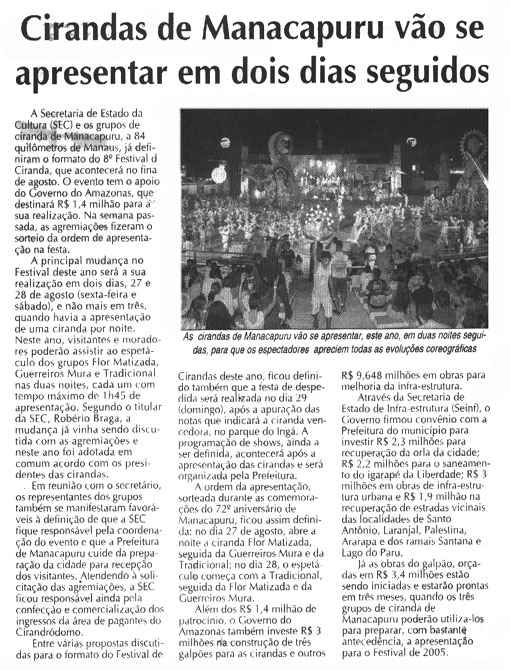 Cirandas de Manacapuru vão se apresentar em dois dias seguidos

A Secretaria de Estado da Cultura (SEC) e os grupos de ciranda de Manacapuru, a 84 quilômetros de Manaus, já definiram o formato do 8º Festival d Ciranda, que acontecerá no fina de agosto. O evento tem o apoio do Governo do Amazonas, que destinará R$ 1,4 milhão para a sua realização. Na semana passada, as agremiações fizeram o sorteio da ordem de apresentação na festa.

A principal mudança no Festival deste ano será a sua realização em dois dias, 27 e 28 de agosto (sexta-feira e sábado), e não mais em três, quando havia a apresentação de uma ciranda por noite. Neste ano, visitantes e moradores poderão assistir ao espetáculo dos grupos Flor Matizada, Guerreiros Mura e Tradicional nas duas noites, cada um com tempo máximo de 1h45 de apresentação. Segundo o titular da SEC, Robério Braga, a mudança já vinha sendo discutida com as agremiações e neste ano foi adotada em comum acordo com os presidentes das cirandas.

Em reunião com o secretário, os representantes dos grupos também se manifestaram favoráveis à definição de que a SEC fique responsável pela coordenação do evento e que a Prefeitura de Manacapuru cuide da preparação da cidade para recepção dos visitantes. Atendendo à solicitação das agremiações, a SEC ficou responsável ainda pela confecção e comercialização dos ingressos da área de pagantes do Cirandródomo.

Entre várias propostas discutidas para o formato do Festival de

As cirandas de Manacapuru vão se apresentar, este ano, em duas noites seguidas, para que os espectadores apreciem todas as evoluções coreográficas

Cirandas deste ano, ficou definido também que a festa de despedida será realizada no dia 29 (domingo), após a apuração das notas que indicará a ciranda vencedora, no parque do Ingá. A programação de shows, ainda a ser definida, acontecerá após a apresentação das cirandas e será organizada pela Prefeitura.

A ordem da apresentação, sorteada durante as comemorações do 72º aniversário de Manacapuru, ficou assim definida: no dia 27 de agosto, abre a noite a ciranda Flor Matizada, seguida da Guerreiros Mura e da Tradicional; no dia 28, o espetáculo começa com a Tradicional, seguida da Flor Matizada e da Guerreiros Mura.

Além dos R$ 1,4 milhão de patrocínio, o Governo do Amazonas também investe R$ 3 milhões na construção de três galpões para as cirandas e outros R$ 9,648 milhões em obras para melhoria da infra-estrutura.

Através da Secretaria de Estado de Infra-estrutura (Seinf), o Governo firmou convênio com a Prefeitura do município para investir R$ 2,3 milhões para recuperação da orla da cidade; R$ 2,2 milhões para o saneamento do igarapé da Liberdade; R$ 3 milhões em obras de infra-estrutura urbana e R$ 1,9 milhão na recuperação de estradas vicinais das localidades de Santo Antônio, Laranjal, Palestina, Ararapa e dos ramais Santana e Lago do Paru.

Já as obras do galpão, orçadas em R$ 3,4 milhões estão sendo iniciadas e estarão prontas em três meses, quando os três grupos de ciranda de Manacapuru poderão utilizá-los para preparar, com bastante antecedência, a apresentação para o Festival de 2005.